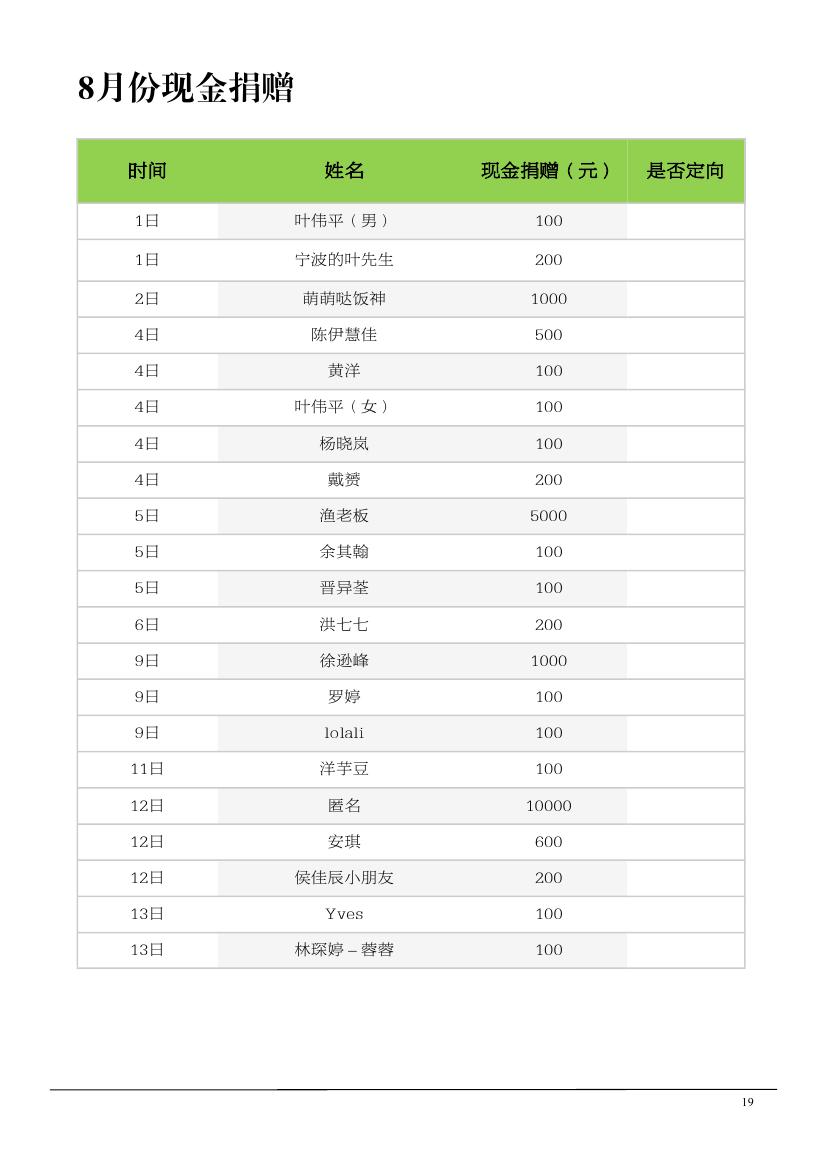 8月份现金捐赠

| 时间 | 姓名 | 现金捐赠（元） | 是否定向 |
|---|---|---|---|
| 1日 | 叶伟平（男） | 100 | |
| 1日 | 宁波的叶先生 | 200 | |
| 2日 | 萌萌哒饭神 | 1000 | |
| 4日 | 陈伊慧佳 | 500 | |
| 4日 | 黄洋 | 100 | |
| 4日 | 叶伟平（女） | 100 | |
| 4日 | 杨晓岚 | 100 | |
| 4日 | 戴赟 | 200 | |
| 5日 | 渔老板 | 5000 | |
| 5日 | 余其翰 | 100 | |
| 5日 | 晋异荃 | 100 | |
| 6日 | 洪七七 | 200 | |
| 9日 | 徐逊峰 | 1000 | |
| 9日 | 罗婷 | 100 | |
| 9日 | lolali | 100 | |
| 11日 | 洋芋豆 | 100 | |
| 12日 | 匿名 | 10000 | |
| 12日 | 安琪 | 600 | |
| 12日 | 侯佳辰小朋友 | 200 | |
| 13日 | Yves | 100 | |
| 13日 | 林琛婷－蓉蓉 | 100 | |

19